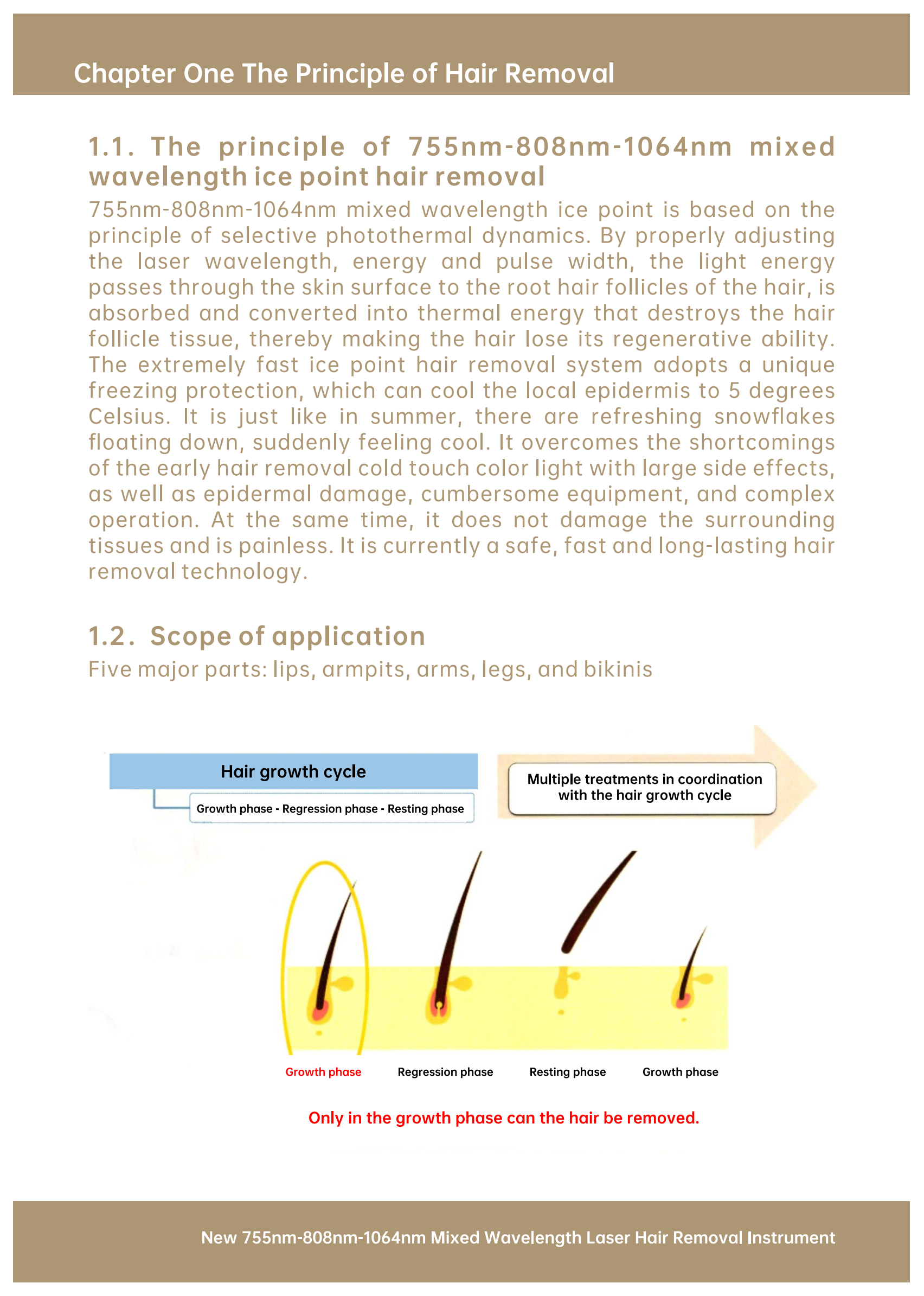 Chapter One The Principle of Hair Removal

1.1. The principle of 755nm-808nm-1064nm mixed wavelength ice point hair removal

755nm-808nm-1064nm mixed wavelength ice point is based on the principle of selective photothermal dynamics. By properly adjusting the laser wavelength, energy and pulse width, the light energy passes through the skin surface to the root hair follicles of the hair, is absorbed and converted into thermal energy that destroys the hair follicle tissue, thereby making the hair lose its regenerative ability. The extremely fast ice point hair removal system adopts a unique freezing protection, which can cool the local epidermis to 5 degrees Celsius. It is just like in summer, there are refreshing snowflakes floating down, suddenly feeling cool. It overcomes the shortcomings of the early hair removal cold touch color light with large side effects, as well as epidermal damage, cumbersome equipment, and complex operation. At the same time, it does not damage the surrounding tissues and is painless. It is currently a safe, fast and long-lasting hair removal technology.

1.2. Scope of application

Five major parts: lips, armpits, arms, legs, and bikinis

Hair growth cycle

Growth phase - Regression phase - Resting phase

Multiple treatments in coordination with the hair growth cycle

Growth phase Regression phase Resting phase Growth phase

Only in the growth phase can the hair be removed.

New 755nm-808nm-1064nm Mixed Wavelength Laser Hair Removal Instrument